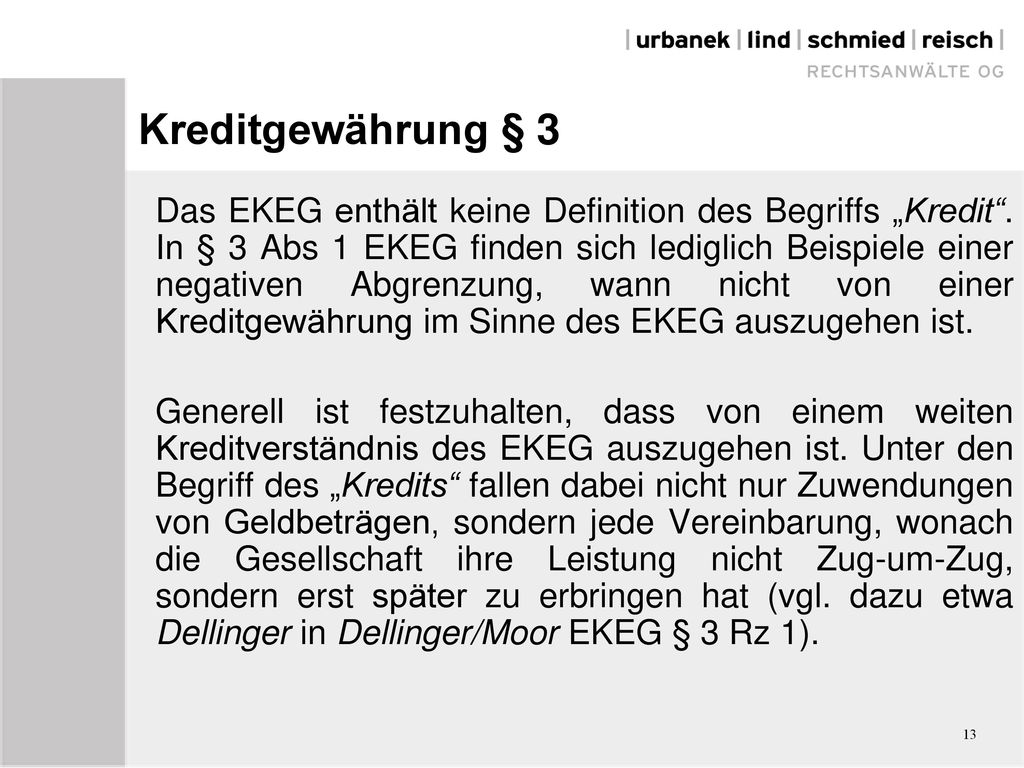 | urbanek | lind | schmied | reisch |
RECHTSANWÄLTE OG

Kreditgewährung § 3

Das EKEG enthält keine Definition des Begriffs „Kredit“. In § 3 Abs 1 EKEG finden sich lediglich Beispiele einer negativen Abgrenzung, wann nicht von einer Kreditgewährung im Sinne des EKEG auszugehen ist.

Generell ist festzuhalten, dass von einem weiten Kreditverständnis des EKEG auszugehen ist. Unter den Begriff des „Kredits“ fallen dabei nicht nur Zuwendungen von Geldbeträgen, sondern jede Vereinbarung, wonach die Gesellschaft ihre Leistung nicht Zug-um-Zug, sondern erst später zu erbringen hat (vgl. dazu etwa Dellinger in Dellinger/Moor EKEG § 3 Rz 1).

13